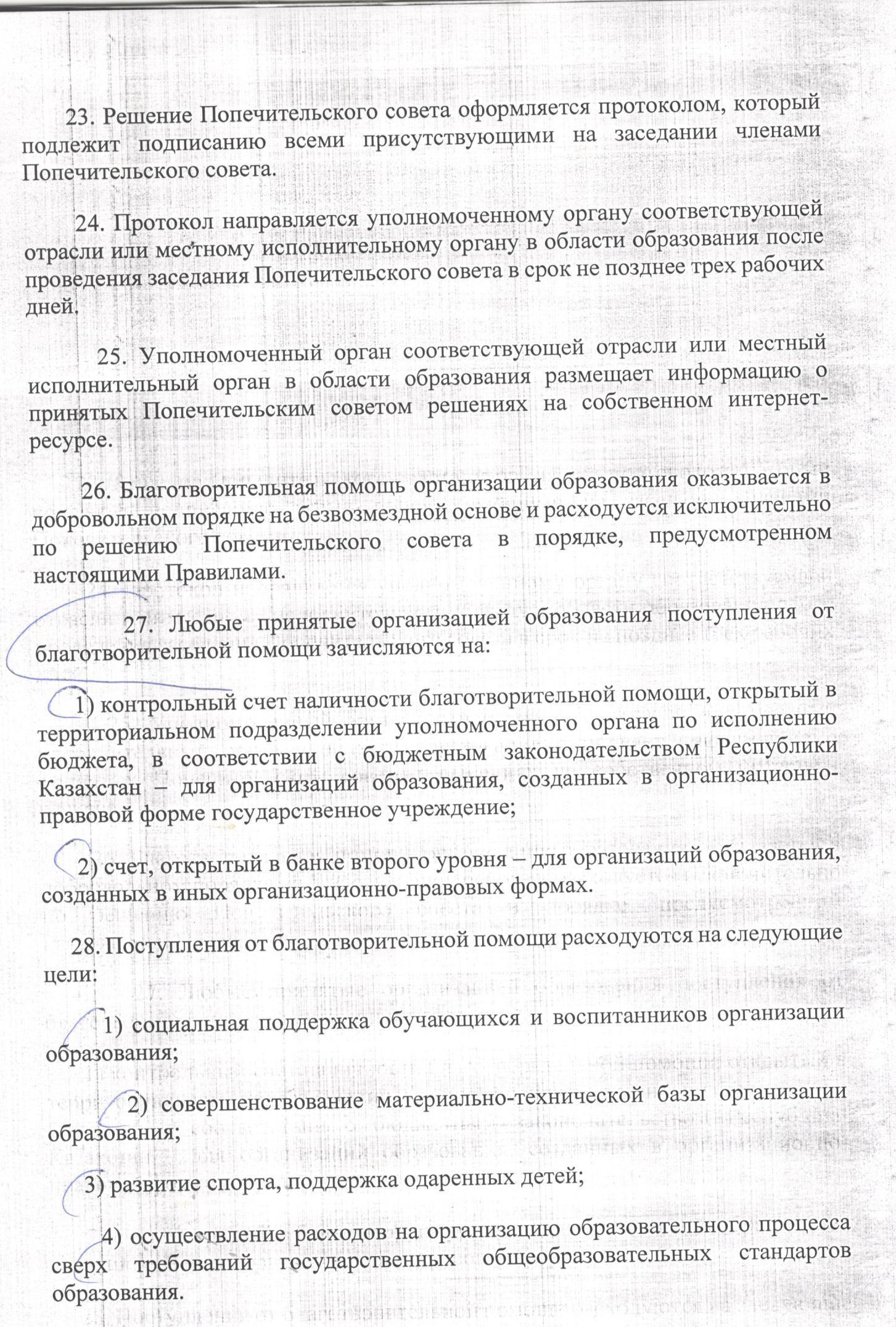 23. Решение Попечительского совета оформляется протоколом, который подлежит подписанию всеми присутствующими на заседании членами Попечительского совета.

24. Протокол направляется уполномоченному органу соответствующей отрасли или местному исполнительному органу в области образования после проведения заседания Попечительского совета в срок не позднее трех рабочих дней.

25. Уполномоченный орган соответствующей отрасли или местный исполнительный орган в области образования размещает информацию о принятых Попечительским советом решениях на собственном интернет-ресурсе.

26. Благотворительная помощь организации образования оказывается в добровольном порядке на безвозмездной основе и расходуется исключительно по решению Попечительского совета в порядке, предусмотренном настоящими Правилами.

27. Любые принятые организацией образования поступления от благотворительной помощи зачисляются на:

1) контрольный счет наличности благотворительной помощи, открытый в территориальном подразделении уполномоченного органа по исполнению бюджета, в соответствии с бюджетным законодательством Республики Казахстан – для организаций образования, созданных в организационно-правовой форме государственное учреждение;

2) счет, открытый в банке второго уровня – для организаций образования, созданных в иных организационно-правовых формах.

28. Поступления от благотворительной помощи расходуются на следующие цели:

1) социальная поддержка обучающихся и воспитанников организации образования;

2) совершенствование материально-технической базы организации образования;

3) развитие спорта, поддержка одаренных детей;

4) осуществление расходов на организацию образовательного процесса сверх требований государственных общеобразовательных стандартов образования.